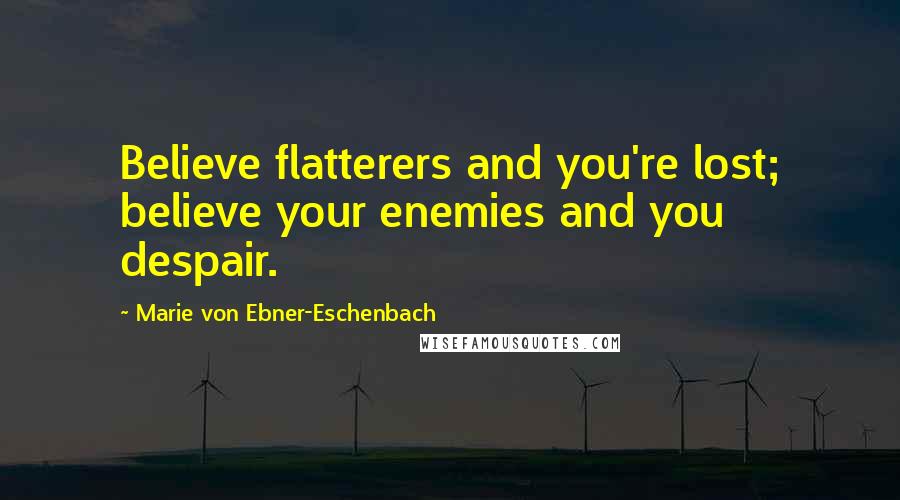 Believe flatterers and you're lost; believe your enemies and you despair.

~ Marie von Ebner-Eschenbach

WISEFAMOUSQUOTES.COM